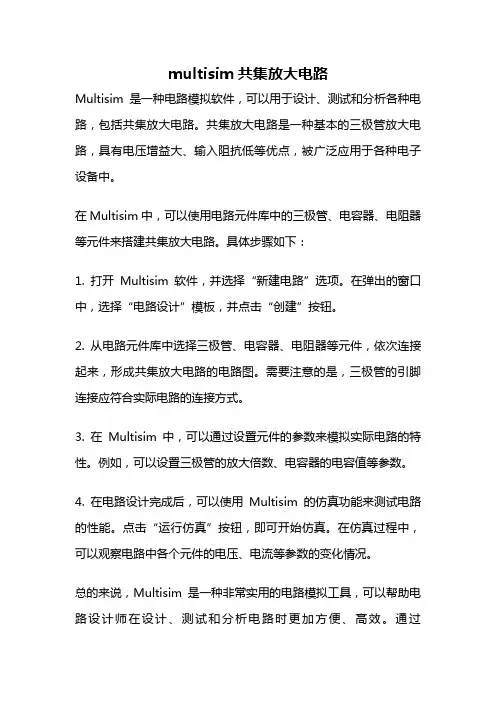 multisim 共集放大电路

Multisim 是一种电路模拟软件，可以用于设计、测试和分析各种电路，包括共集放大电路。共集放大电路是一种基本的三极管放大电路，具有电压增益大、输入阻抗低等优点，被广泛应用于各种电子设备中。

在 Multisim 中，可以使用电路元件库中的三极管、电容器、电阻器等元件来搭建共集放大电路。具体步骤如下：

1. 打开 Multisim 软件，并选择“新建电路”选项。在弹出的窗口中，选择“电路设计”模板，并点击“创建”按钮。

2. 从电路元件库中选择三极管、电容器、电阻器等元件，依次连接起来，形成共集放大电路的电路图。需要注意的是，三极管的引脚连接应符合实际电路的连接方式。

3. 在 Multisim 中，可以通过设置元件的参数来模拟实际电路的特性。例如，可以设置三极管的放大倍数、电容器的电容值等参数。

4. 在电路设计完成后，可以使用 Multisim 的仿真功能来测试电路的性能。点击“运行仿真”按钮，即可开始仿真。在仿真过程中，可以观察电路中各个元件的电压、电流等参数的变化情况。

总的来说，Multisim 是一种非常实用的电路模拟工具，可以帮助电路设计师在设计、测试和分析电路时更加方便、高效。通过